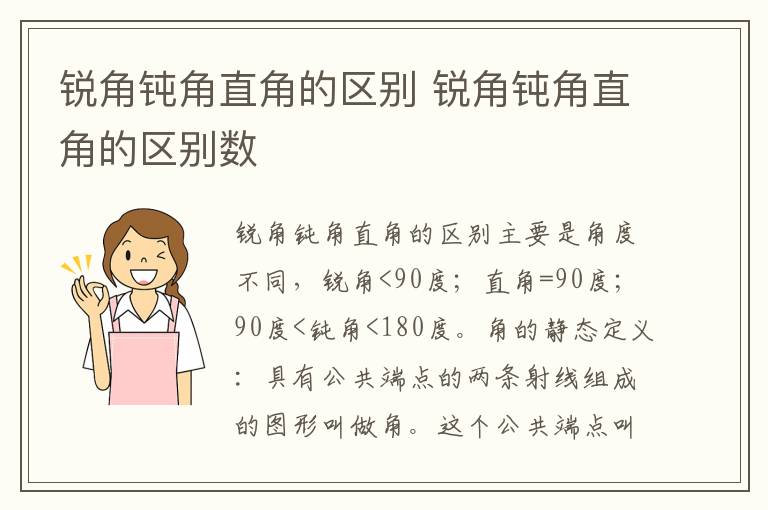 锐角钝角直角的区别 锐角钝角直角的区别数

锐角钝角直角的区别主要是角度不同，锐角<90度；直角=90度；90度<钝角<180度。角的静态定义：具有公共端点的两条射线组成的图形叫做角。这个公共端点叫